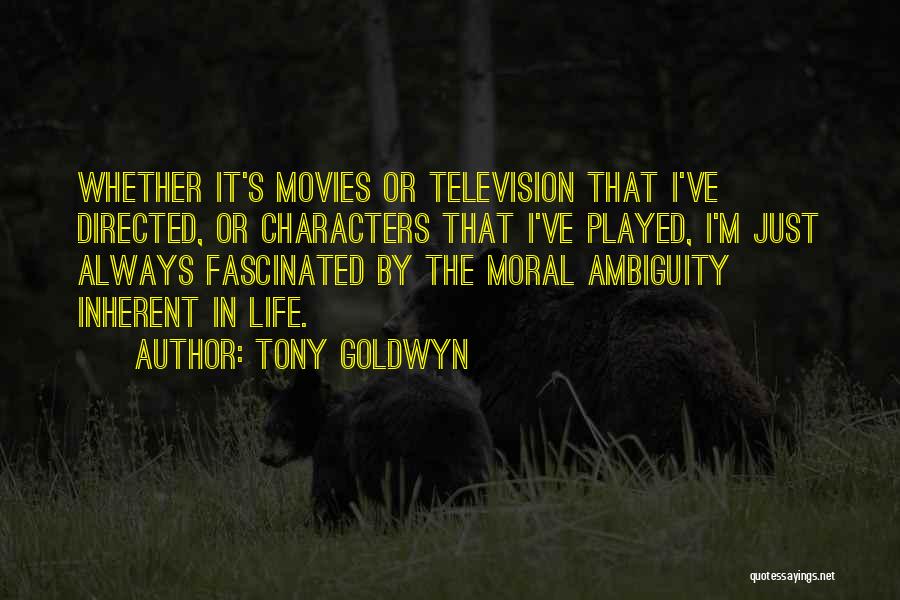 WHETHER IT'S MOVIES OR TELEVISION THAT I'VE DIRECTED, OR CHARACTERS THAT I'VE PLAYED, I'M JUST ALWAYS FASCINATED BY THE MORAL AMBIGUITY INHERENT IN LIFE.

AUTHOR: TONY GOLDWYN

quotessayings.net